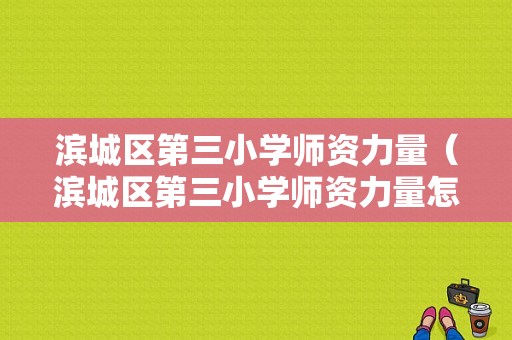 滨城区第三小学师资力量（滨城区第三小学师资力量怎